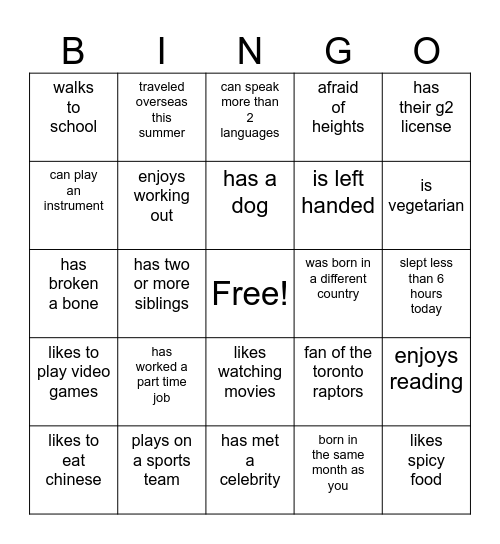 | B | I | N | G | O |
|---|---|---|---|---|
| walks to school | traveled overseas this summer | can speak more than 2 languages | afraid of heights | has their g2 license |
| can play an instrument | enjoys working out | has a dog | is left handed | is vegetarian |
| has broken a bone | has two or more siblings | Free! | was born in a different country | slept less than 6 hours today |
| likes to play video games | has worked a part time job | likes watching movies | fan of the toronto raptors | enjoys reading |
| likes to eat chinese | plays on a sports team | has met a celebrity | born in the same month as you | likes spicy food |